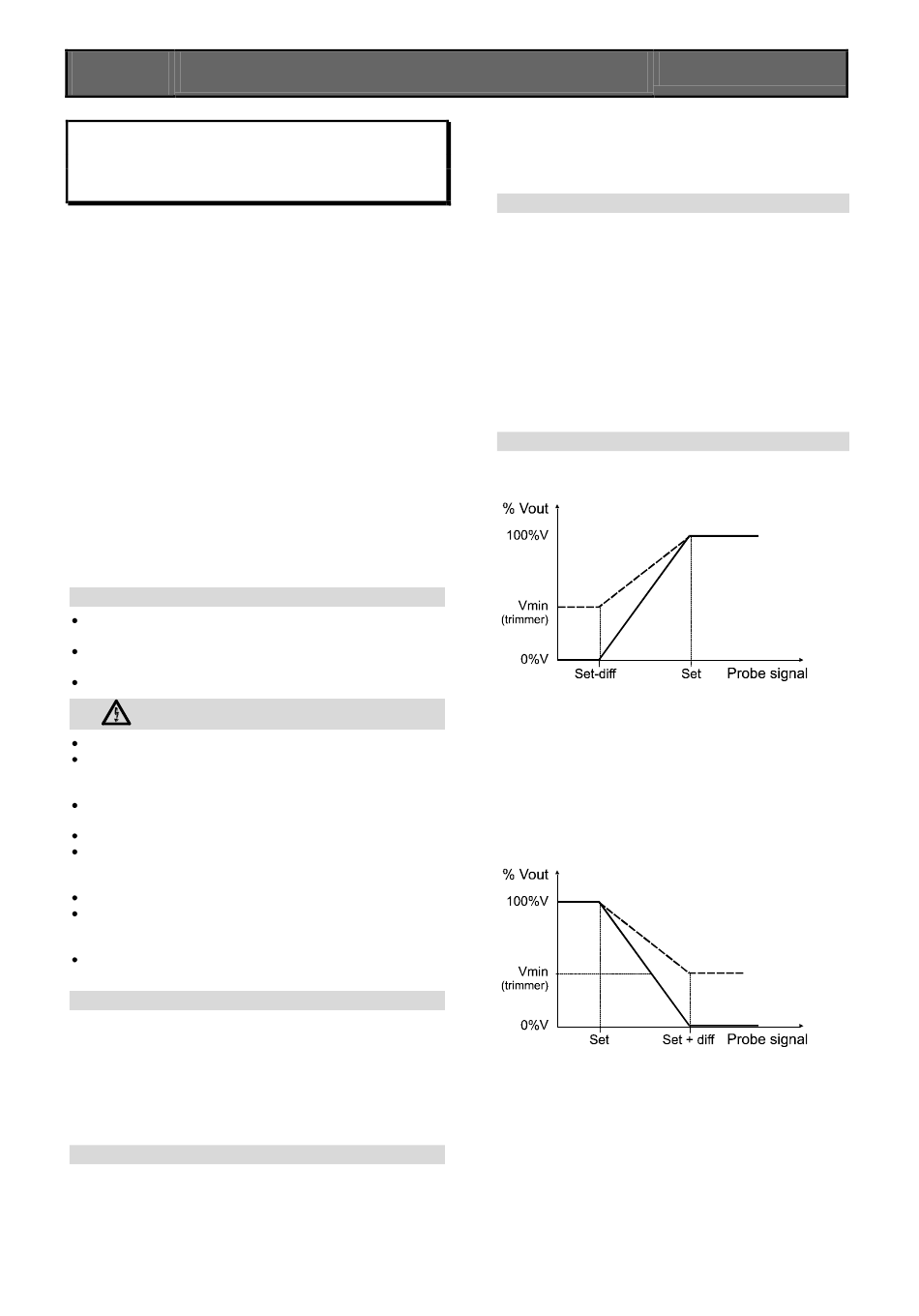 % Vout

100%V

Vmin
(trimmer)

0%V

Set-diff

Set

Probe signal

% Vout

100%V

Vmin
(trimmer)

0%V

Set

Set + diff

Probe signal